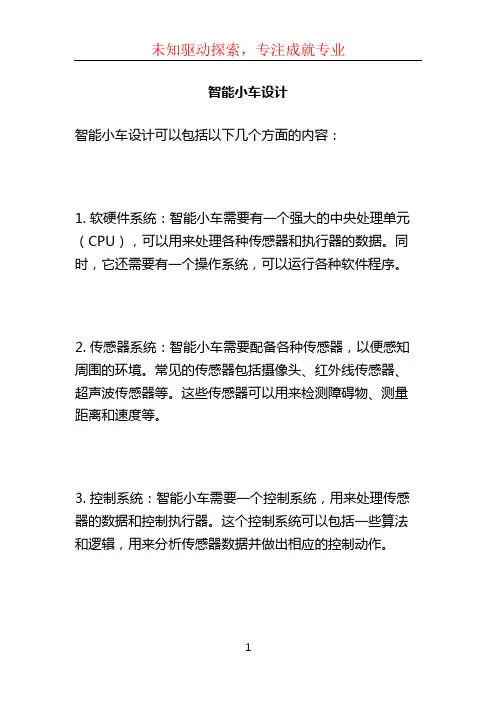 未知驱动探索，专注成就专业

智能小车设计

智能小车设计可以包括以下几个方面的内容：

1. 软硬件系统：智能小车需要有一个强大的中央处理单元（CPU），可以用来处理各种传感器和执行器的数据。同时，它还需要有一个操作系统，可以运行各种软件程序。

2. 传感器系统：智能小车需要配备各种传感器，以便感知周围的环境。常见的传感器包括摄像头、红外线传感器、超声波传感器等。这些传感器可以用来检测障碍物、测量距离和速度等。

3. 控制系统：智能小车需要一个控制系统，用来处理传感器的数据和控制执行器。这个控制系统可以包括一些算法和逻辑，用来分析传感器数据并做出相应的控制动作。

1